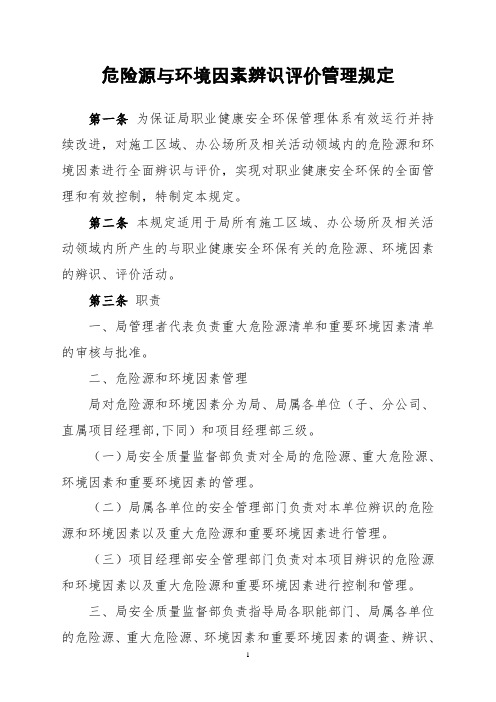 危险源与环境因素辨识评价管理规定

第一条 为保证局职业健康安全环保管理体系有效运行并持续改进，对施工区域、办公场所及相关活动领域内的危险源和环境因素进行全面辨识与评价，实现对职业健康安全环保的全面管理和有效控制，特制定本规定。

第二条 本规定适用于局所有施工区域、办公场所及相关活动领域内所产生的与职业健康安全环保有关的危险源、环境因素的辨识、评价活动。

第三条 职责

一、局管理者代表负责重大危险源清单和重要环境因素清单的审核与批准。

二、危险源和环境因素管理

局对危险源和环境因素分为局、局属各单位（子、分公司、直属项目经理部,下同）和项目经理部三级。

（一）局安全质量监督部负责对全局的危险源、重大危险源、环境因素和重要环境因素的管理。

（二）局属各单位的安全管理部门负责对本单位辨识的危险源和环境因素以及重大危险源和重要环境因素进行管理。

（三）项目经理部安全管理部门负责对本项目辨识的危险源和环境因素以及重大危险源和重要环境因素进行控制和管理。

三、局安全质量监督部负责指导局各职能部门、局属各单位的危险源、重大危险源、环境因素和重要环境因素的调查、辨识、

1